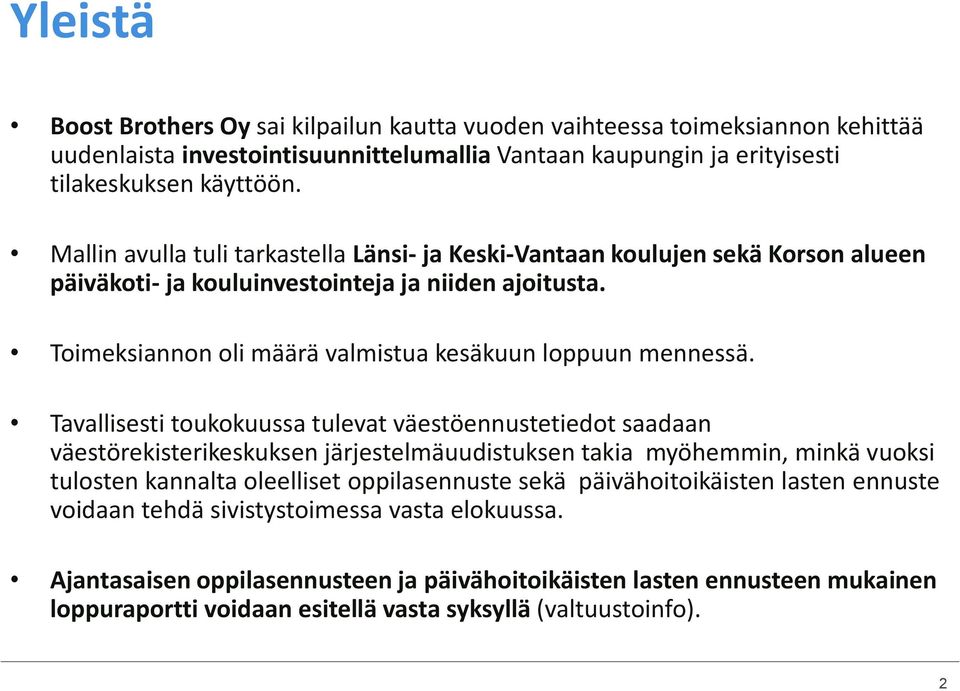 Yleistä

• Boost Brothers Oy sai kilpailun kautta vuoden vaihteessa toimeksiannon kehittää uudenlaista investointisuunnittelumallia Vantaan kaupungin ja erityisesti tilakeskuksen käyttöön.

• Mallin avulla tuli tarkastella Länsi- ja Keski-Vantaan koulujen sekä Korson alueen päiväkoti- ja kouluinvestointeja ja niiden ajoitusta.

• Toimeksiannon oli määrä valmistua kesäkuun loppuun mennessä.

• Tavallisesti toukokuussa tulevat väestöennustetiedot saadaan väestörekisterikeskuksen järjestelmäuudistuksen takia myöhemmin, minkä vuoksi tulosten kannalta oleelliset oppilasennuste sekä päivähoitoikäisten lasten ennuste voidaan tehdä sivistystoimessa vasta elokuussa.

• Ajantasaisen oppilasennusteen ja päivähoitoikäisten lasten ennusteen mukainen loppuraportti voidaan esitellä vasta syksyllä (valtuustoinfo).

2